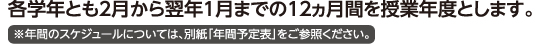 各学年とも2月から翌年1月までの12ヵ月間を授業年度とします。

※年間のスケジュールについては、別紙「年間予定表」をご参照ください。